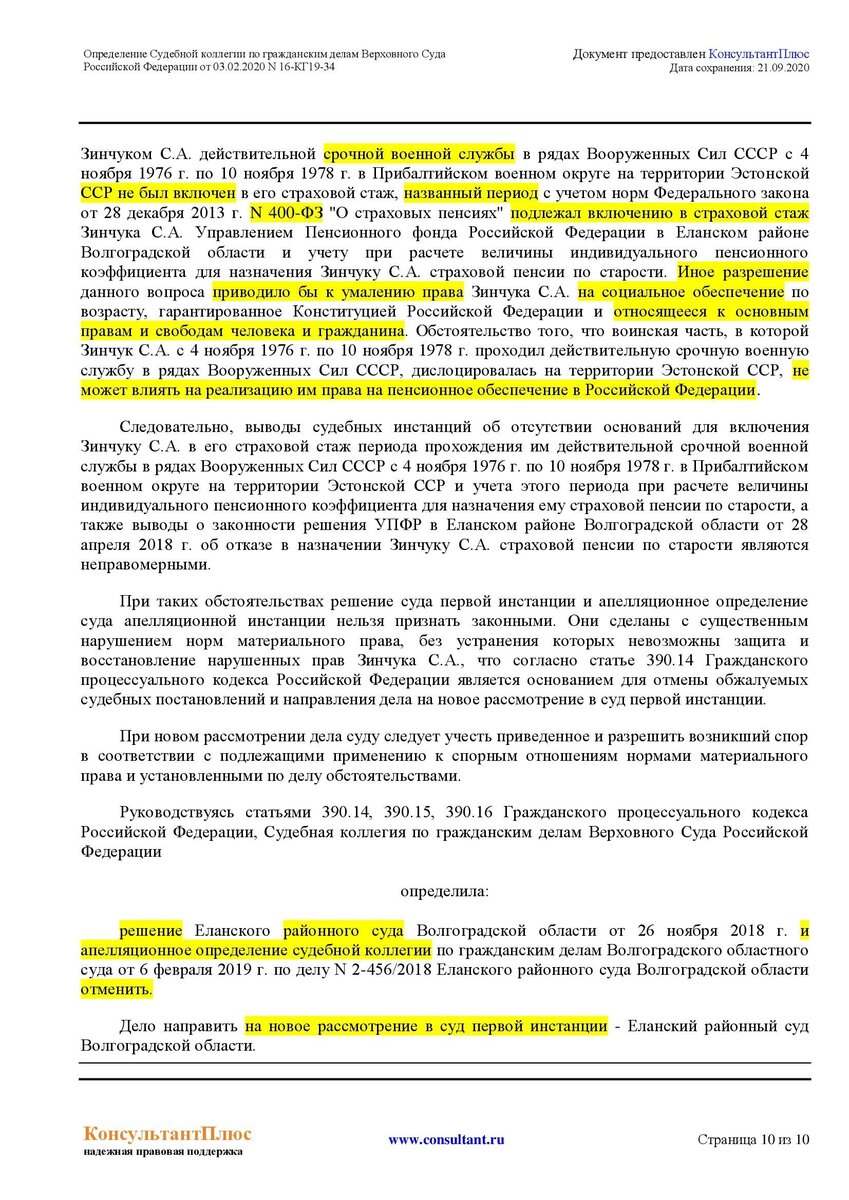 Определение Судебной коллегии по гражданским делам Верховного Суда Российской Федерации от 03.02.2020 N 16-КГ19-34

Документ предоставлен КонсультантПлюс
Дата сохранения: 21.09.2020

Зинчуком С.А. действительной срочной военной службы в рядах Вооруженных Сил СССР с 4 ноября 1976 г. по 10 ноября 1978 г. в Прибалтийском военном округе на территории Эстонской ССР не был включен в его страховой стаж, названный период с учетом норм Федерального закона от 28 декабря 2013 г. N 400-ФЗ "О страховых пенсиях" подлежал включению в страховой стаж Зинчука С.А. Управлением Пенсионного фонда Российской Федерации в Еланском районе Волгоградской области и учету при расчете величины индивидуального пенсионного коэффициента для назначения Зинчуку С.А. страховой пенсии по старости. Иное разрешение данного вопроса приводило бы к умалению права Зинчука С.А. на социальное обеспечение по возрасту, гарантированное Конституцией Российской Федерации и относящееся к основным правам и свободам человека и гражданина. Обстоятельство того, что воинская часть, в которой Зинчук С.А. с 4 ноября 1976 г. по 10 ноября 1978 г. проходил действительную срочную военную службу в рядах Вооруженных Сил СССР, дислоцировалась на территории Эстонской ССР, не может влиять на реализацию им права на пенсионное обеспечение в Российской Федерации.

Следовательно, выводы судебных инстанций об отсутствии оснований для включения Зинчуку С.А. в его страховой стаж периода прохождения им действительной срочной военной службы в рядах Вооруженных Сил СССР с 4 ноября 1976 г. по 10 ноября 1978 г. в Прибалтийском военном округе на территории Эстонской ССР и учета этого периода при расчете величины индивидуального пенсионного коэффициента для назначения ему страховой пенсии по старости, а также выводы о законности решения УПФР в Еланском районе Волгоградской области от 28 апреля 2018 г. об отказе в назначении Зинчуку С.А. страховой пенсии по старости являются неправомерными.

При таких обстоятельствах решение суда первой инстанции и апелляционное определение суда апелляционной инстанции нельзя признать законными. Они сделаны с существенным нарушением норм материального права, без устранения которых невозможны защита и восстановление нарушенных прав Зинчука С.А., что согласно статье 390.14 Гражданского процессуального кодекса Российской Федерации является основанием для отмены обжалуемых судебных постановлений и направления дела на новое рассмотрение в суд первой инстанции.

При новом рассмотрении дела суду следует учесть приведенное и разрешить возникший спор в соответствии с подлежащими применению к спорным отношениям нормами материального права и установленными по делу обстоятельствами.

Руководствуясь статьями 390.14, 390.15, 390.16 Гражданского процессуального кодекса Российской Федерации, Судебная коллегия по гражданским делам Верховного Суда Российской Федерации

определила:

решение Еланского районного суда Волгоградской области от 26 ноября 2018 г. и апелляционное определение судебной коллегии по гражданским делам Волгоградского областного суда от 6 февраля 2019 г. по делу N 2-456/2018 Еланского районного суда Волгоградской области отменить.

Дело направить на новое рассмотрение в суд первой инстанции - Еланский районный суд Волгоградской области.

КонсультантПлюс
надежная правовая поддержка

www.consultant.ru

Страница 10 из 10